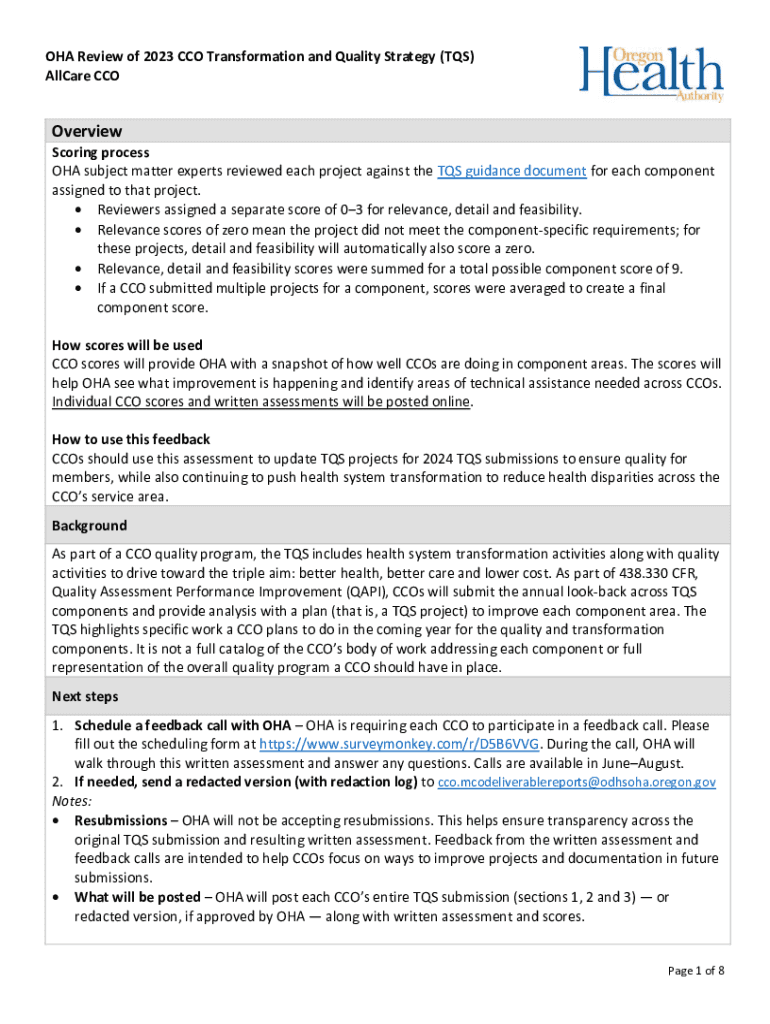 OHA Review of 2023 CCO Transformation and Quality Strategy (TQS)
AllCare CCO

Oregon Health Authority

Overview

Scoring process
OHA subject matter experts reviewed each project against the TQS guidance document for each component assigned to that project.
• Reviewers assigned a separate score of 0–3 for relevance, detail and feasibility.
• Relevance scores of zero mean the project did not meet the component-specific requirements; for these projects, detail and feasibility will automatically also score a zero.
• Relevance, detail and feasibility scores were summed for a total possible component score of 9.
• If a CCO submitted multiple projects for a component, scores were averaged to create a final component score.

How scores will be used
CCO scores will provide OHA with a snapshot of how well CCOs are doing in component areas. The scores will help OHA see what improvement is happening and identify areas of technical assistance needed across CCOs. Individual CCO scores and written assessments will be posted online.

How to use this feedback
CCOs should use this assessment to update TQS projects for 2024 TQS submissions to ensure quality for members, while also continuing to push health system transformation to reduce health disparities across the CCO's service area.

Background

As part of a CCO quality program, the TQS includes health system transformation activities along with quality activities to drive toward the triple aim: better health, better care and lower cost. As part of 438.330 CFR, Quality Assessment Performance Improvement (QAPI), CCOs will submit the annual look-back across TQS components and provide analysis with a plan (that is, a TQS project) to improve each component area. The TQS highlights specific work a CCO plans to do in the coming year for the quality and transformation components. It is not a full catalog of the CCO's body of work addressing each component or full representation of the overall quality program a CCO should have in place.

Next steps

1. Schedule a feedback call with OHA – OHA is requiring each CCO to participate in a feedback call. Please fill out the scheduling form at https://www.surveymonkey.com/r/D5B6VVG. During the call, OHA will walk through this written assessment and answer any questions. Calls are available in June–August.
2. If needed, send a redacted version (with redaction log) to cco.mcodeliverablereports@odhsoha.oregon.gov
Notes:
• Resubmissions – OHA will not be accepting resubmissions. This helps ensure transparency across the original TQS submission and resulting written assessment. Feedback from the written assessment and feedback calls are intended to help CCOs focus on ways to improve projects and documentation in future submissions.
• What will be posted – OHA will post each CCO's entire TQS submission (sections 1, 2 and 3) — or redacted version, if approved by OHA — along with written assessment and scores.

Page 1 of 8